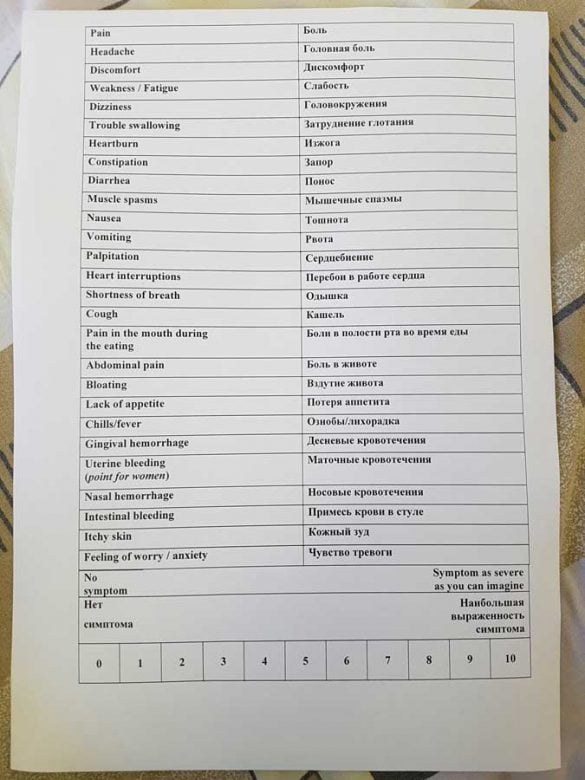 | Pain | Боль |
|---|---|
| Headache | Головная боль |
| Discomfort | Дискомфорт |
| Weakness / Fatigue | Слабость |
| Dizziness | Головокружения |
| Trouble swallowing | Затруднение глотания |
| Heartburn | Изжога |
| Constipation | Запор |
| Diarrhea | Понос |
| Muscle spasms | Мышечные спазмы |
| Nausea | Тошнота |
| Vomiting | Рвота |
| Palpitation | Сердцебиение |
| Heart interruptions | Перебои в работе сердца |
| Shortness of breath | Одышка |
| Cough | Кашель |
| Pain in the mouth during the eating | Боли в полости рта во время еды |
| Abdominal pain | Боль в животе |
| Bloating | Вздутие живота |
| Lack of appetite | Потеря аппетита |
| Chills/fever | Ознобы/лихорадка |
| Gingival hemorrhage | Десневые кровотечения |
| Uterine bleeding (point for women) | Маточные кровотечения |
| Nasal hemorrhage | Носовые кровотечения |
| Intestinal bleeding | Примесь крови в стуле |
| Itchy skin | Кожный зуд |
| Feeling of worry / anxiety | Чувство тревоги |

No symptom

Symptom as severe as you can imagine

Нет симптома

Наибольшая выраженность симптома

| 0 | 1 | 2 | 3 | 4 | 5 | 6 | 7 | 8 | 9 | 10 |
|---|---|---|---|---|---|---|---|---|---|---|